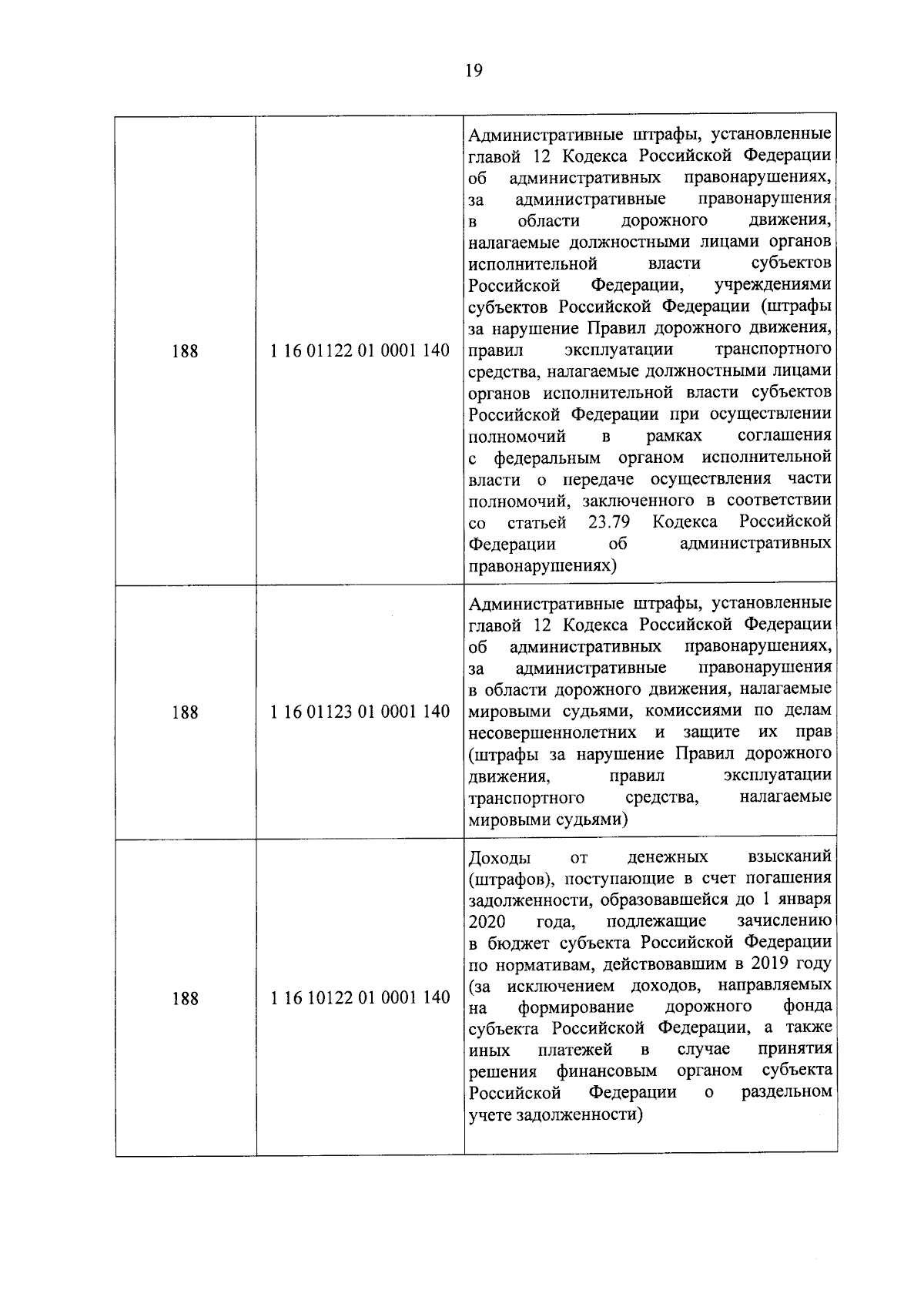 19

| | | |
|---|---|---|
| 188 | 1 16 01122 01 0001 140 | Административные штрафы, установленные главой 12 Кодекса Российской Федерации об административных правонарушениях, за административные правонарушения в области дорожного движения, налагаемые должностными лицами органов исполнительной власти субъектов Российской Федерации, учреждениями субъектов Российской Федерации (штрафы за нарушение Правил дорожного движения, правил эксплуатации транспортного средства, налагаемые должностными лицами органов исполнительной власти субъектов Российской Федерации при осуществлении полномочий в рамках соглашения с федеральным органом исполнительной власти о передаче осуществления части полномочий, заключенного в соответствии со статьей 23.79 Кодекса Российской Федерации об административных правонарушениях) |
| 188 | 1 16 01123 01 0001 140 | Административные штрафы, установленные главой 12 Кодекса Российской Федерации об административных правонарушениях, за административные правонарушения в области дорожного движения, налагаемые мировыми судьями, комиссиями по делам несовершеннолетних и защите их прав (штрафы за нарушение Правил дорожного движения, правил эксплуатации транспортного средства, налагаемые мировыми судьями) |
| 188 | 1 16 10122 01 0001 140 | Доходы от денежных взысканий (штрафов), поступающие в счет погашения задолженности, образовавшейся до 1 января 2020 года, подлежащие зачислению в бюджет субъекта Российской Федерации по нормативам, действовавшим в 2019 году (за исключением доходов, направляемых на формирование дорожного фонда субъекта Российской Федерации, а также иных платежей в случае принятия решения финансовым органом субъекта Российской Федерации о раздельном учете задолженности) |